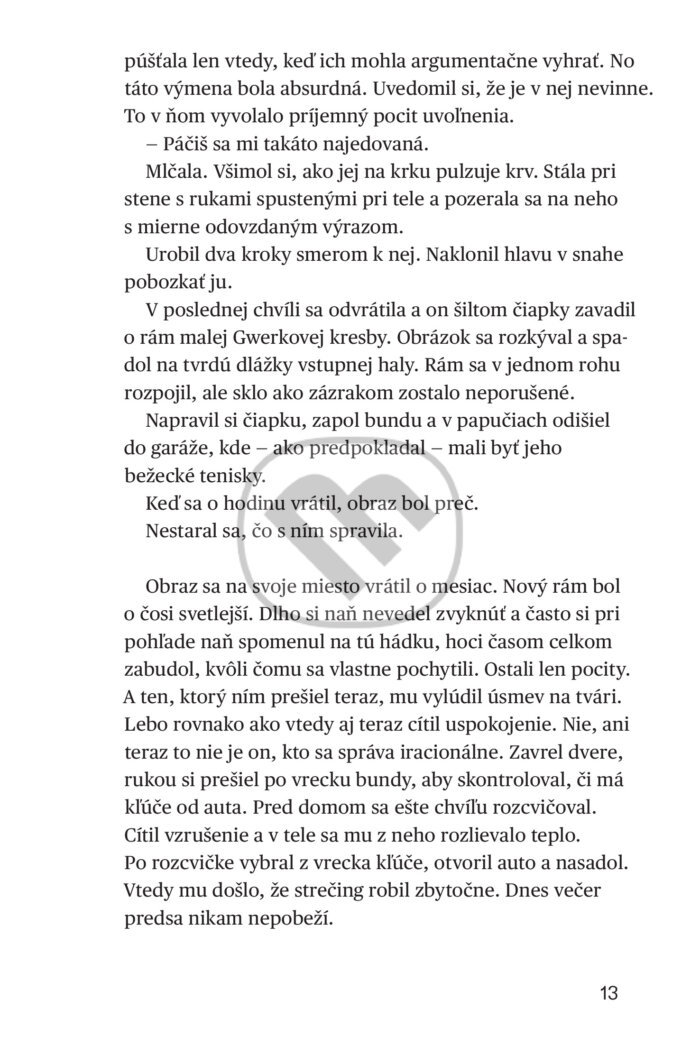 púšťala len vtedy, keď ich mohla argumentačne vyhrať. No táto výmena bola absurdná. Uvedomil si, že je v nej nevinne. To v ňom vyvolalo príjemný pocit uvoľnenia.

– Páčiš sa mi takáto najedovaná.

Mlčala. Všimol si, ako jej na krku pulzuje krv. Stála pri stene s rukami spustenými pri tele a pozerala sa na neho s mierne odovzdaným výrazom.

Urobil dva kroky smerom k nej. Naklonil hlavu v snahe pobozkať ju.

V poslednej chvíli sa odvrátila a on šiltom čiapky zavadil o rám malej Gwerkovej kresby. Obrázok sa rozkýval a spadol na tvrdú dlážky vstupnej haly. Rám sa v jednom rohu rozpojil, ale sklo ako zázrakom zostalo neporušené.

Napravil si čiapku, zapol bundu a v papučiach odišiel do garáže, kde – ako predpokladal – mali byť jeho bežecké tenisky.

Keď sa o hodinu vrátil, obraz bol preč.

Nestaral sa, čo s ním spravila.

Obraz sa na svoje miesto vrátil o mesiac. Nový rám bol o čosi svetlejší. Dlho si naň nevedel zvyknúť a často si pri pohľade naň spomenul na tú hádku, hoci časom celkom zabudol, kvôli čomu sa vlastne pochytili. Ostali len pocity. A ten, ktorý ním prešiel teraz, mu vylúdil úsmev na tvári. Lebo rovnako ako vtedy aj teraz cítil uspokojenie. Nie, ani teraz to nie je on, kto sa správa iracionálne. Zavrel dvere, rukou si prešiel po vrecku bundy, aby skontroloval, či má kľúče od auta. Pred domom sa ešte chvíľu rozcvičoval. Cítil vzrušenie a v tele sa mu z neho rozlievalo teplo. Po rozcvičke vybral z vrecka kľúče, otvoril auto a nasadol. Vtedy mu došlo, že strečing robil zbytočne. Dnes večer predsa nikam nepobeží.

13